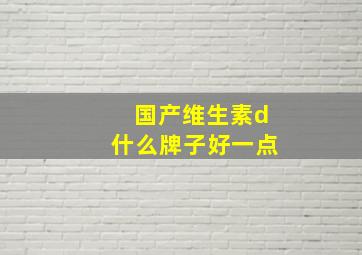 国产维生素d
什么牌子好一点